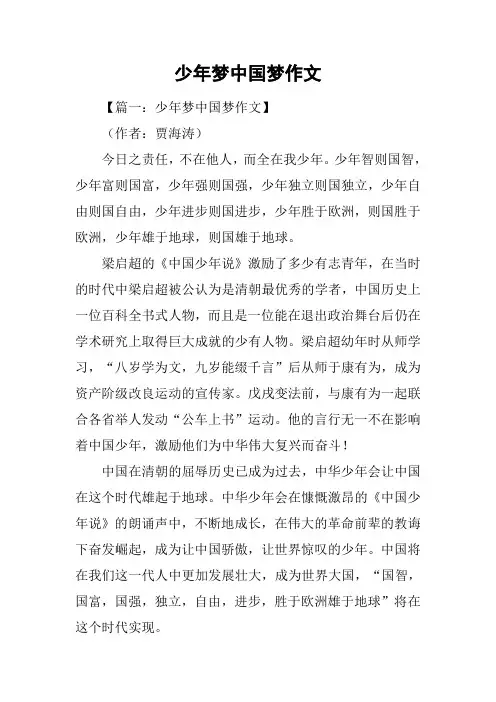 少年梦中国梦作文

【篇一：少年梦中国梦作文】

（作者：贾海涛）

今日之责任，不在他人，而全在我少年。少年智则国智，少年富则国富，少年强则国强，少年独立则国独立，少年自由则国自由，少年进步则国进步，少年胜于欧洲，则国胜于欧洲，少年雄于地球，则国雄于地球。

梁启超的《中国少年说》激励了多少有志青年，在当时的时代中梁启超被公认为是清朝最优秀的学者，中国历史上一位百科全书式人物，而且是一位能在退出政治舞台后仍在学术研究上取得巨大成就的少有人物。梁启超幼年时从师学习，“八岁学为文，九岁能缀千言”后从师于康有为，成为资产阶级改良运动的宣传家。戊戌变法前，与康有为一起联合各省举人发动“公车上书”运动。他的言行无一不在影响着中国少年，激励他们为中华伟大复兴而奋斗！

中国在清朝的屈辱历史已成为过去，中华少年会让中国在这个时代雄起于地球。中华少年会在慷慨激昂的《中国少年说》的朗诵声中，不断地成长，在伟大的革命前辈的教诲下奋发崛起，成为让中国骄傲，让世界惊叹的少年。中国将在我们这一代人中更加发展壮大，成为世界大国，“国智，国富，国强，独立，自由，进步，胜于欧洲雄于地球”将在这个时代实现。